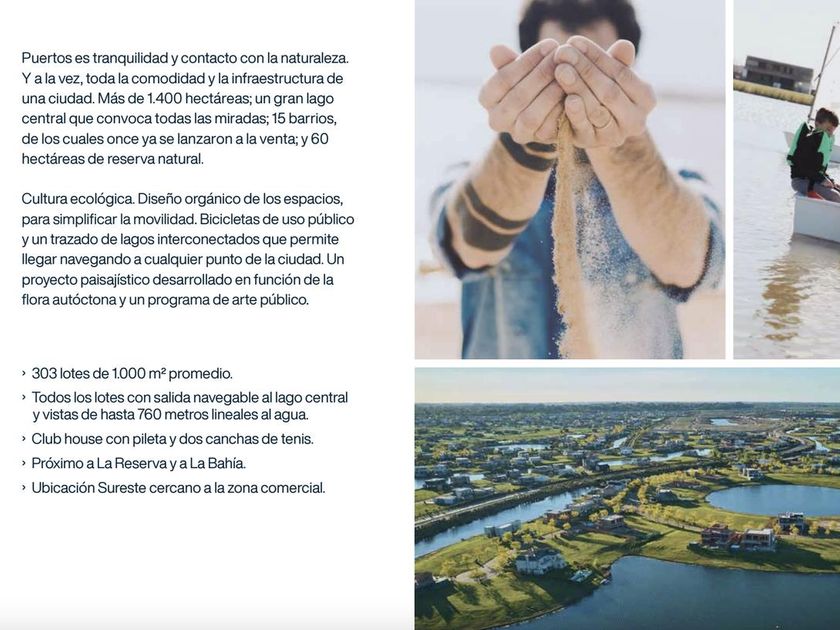 Puertos es tranquilidad y contacto con la naturaleza. Y a la vez, toda la comodidad y la infraestructura de una ciudad. Más de 1.400 hectáreas; un gran lago central que convoca todas las miradas; 15 barrios, de los cuales once ya se lanzaron a la venta; y 60 hectáreas de reserva natural.

Cultura ecológica. Diseño orgánico de los espacios, para simplificar la movilidad. Bicicletas de uso público y un trazado de lagos interconectados que permite llegar navegando a cualquier punto de la ciudad. Un proyecto paisajístico desarrollado en función de la flora autóctona y un programa de arte público.

› 303 lotes de 1.000 m² promedio.
› Todos los lotes con salida navegable al lago central y vistas de hasta 760 metros lineales al agua.
› Club house con pileta y dos canchas de tenis.
› Próximo a La Reserva y a La Bahía.
› Ubicación Sureste cercano a la zona comercial.